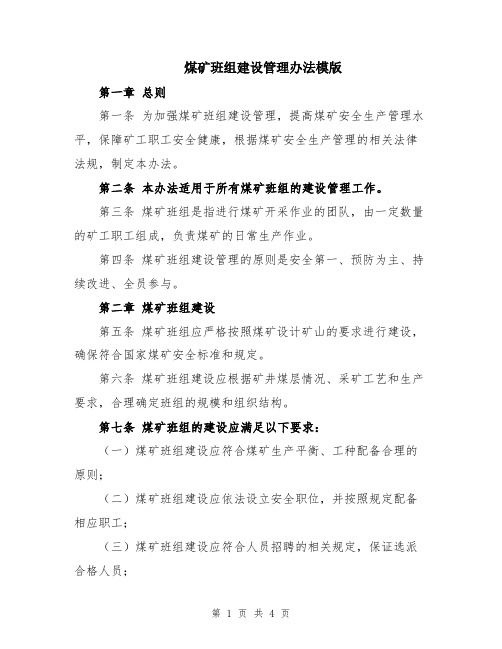 煤矿班组建设管理办法模版

第一章 总则

第一条 为加强煤矿班组建设管理，提高煤矿安全生产管理水平，保障矿工职工安全健康，根据煤矿安全生产管理的相关法律法规，制定本办法。

第二条 本办法适用于所有煤矿班组的建设管理工作。

第三条 煤矿班组是指进行煤矿开采作业的团队，由一定数量的矿工职工组成，负责煤矿的日常生产作业。

第四条 煤矿班组建设管理的原则是安全第一、预防为主、持续改进、全员参与。

第二章 煤矿班组建设

第五条 煤矿班组应严格按照煤矿设计矿山的要求进行建设，确保符合国家煤矿安全标准和规定。

第六条 煤矿班组建设应根据矿井煤层情况、采矿工艺和生产要求，合理确定班组的规模和组织结构。

第七条 煤矿班组的建设应满足以下要求：

（一）煤矿班组建设应符合煤矿生产平衡、工种配备合理的原则；

（二）煤矿班组建设应依法设立安全职位，并按照规定配备相应职工；

（三）煤矿班组建设应符合人员招聘的相关规定，保证选派合格人员；

第 1 页 共 4 页